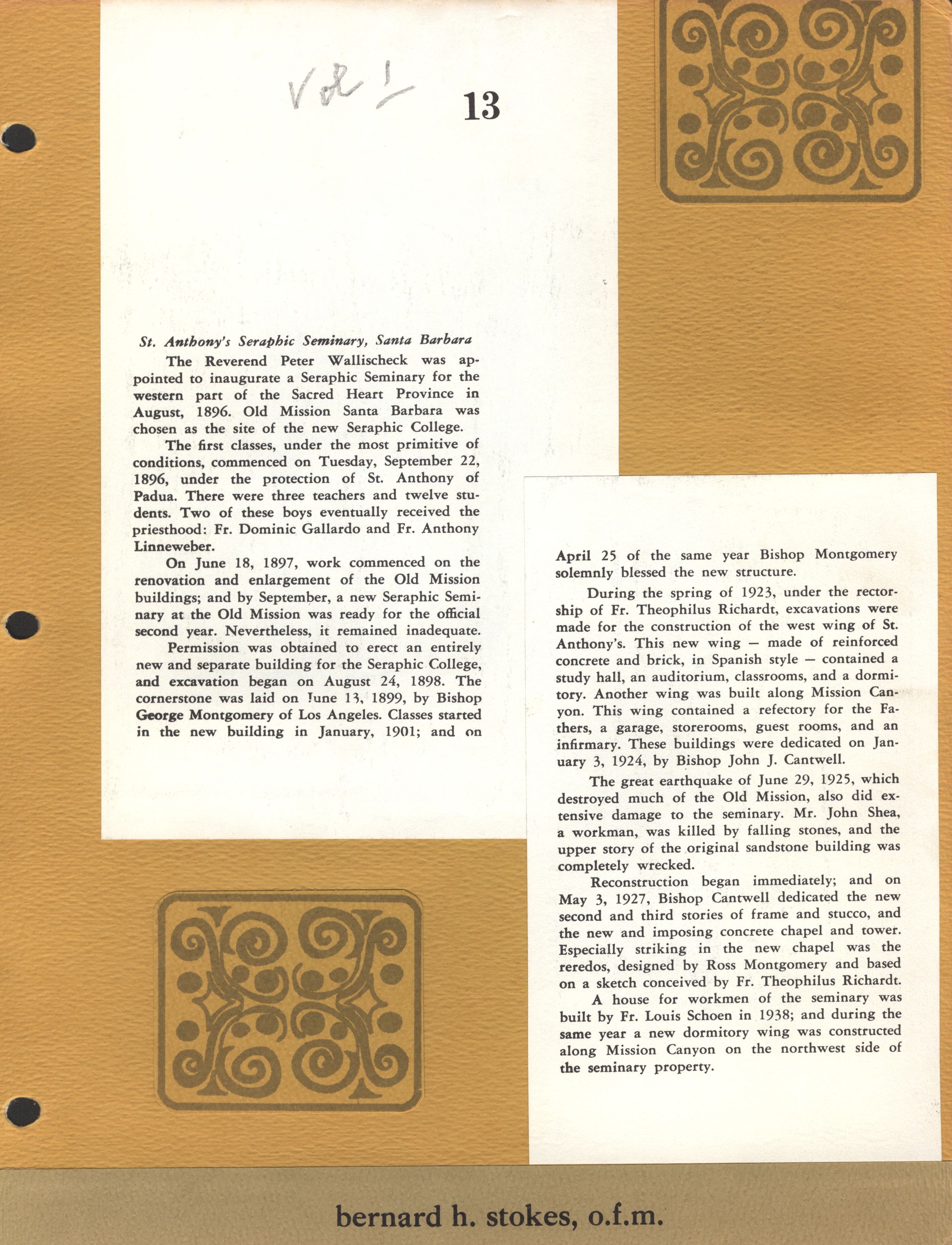 Vol 1

13

St. Anthony's Seraphic Seminary, Santa Barbara

The Reverend Peter Wallischeck was appointed to inaugurate a Seraphic Seminary for the western part of the Sacred Heart Province in August, 1896. Old Mission Santa Barbara was chosen as the site of the new Seraphic College.

The first classes, under the most primitive of conditions, commenced on Tuesday, September 22, 1896, under the protection of St. Anthony of Padua. There were three teachers and twelve students. Two of these boys eventually received the priesthood: Fr. Dominic Gallardo and Fr. Anthony Linneweber.

On June 18, 1897, work commenced on the renovation and enlargement of the Old Mission buildings; and by September, a new Seraphic Seminary at the Old Mission was ready for the official second year. Nevertheless, it remained inadequate.

Permission was obtained to erect an entirely new and separate building for the Seraphic College, and excavation began on August 24, 1898. The cornerstone was laid on June 13, 1899, by Bishop George Montgomery of Los Angeles. Classes started in the new building in January, 1901; and on

April 25 of the same year Bishop Montgomery solemnly blessed the new structure.

During the spring of 1923, under the rectorship of Fr. Theophilus Richardt, excavations were made for the construction of the west wing of St. Anthony's. This new wing — made of reinforced concrete and brick, in Spanish style — contained a study hall, an auditorium, classrooms, and a dormitory. Another wing was built along Mission Canyon. This wing contained a refectory for the Fathers, a garage, storerooms, guest rooms, and an infirmary. These buildings were dedicated on January 3, 1924, by Bishop John J. Cantwell.

The great earthquake of June 29, 1925, which destroyed much of the Old Mission, also did extensive damage to the seminary. Mr. John Shea, a workman, was killed by falling stones, and the upper story of the original sandstone building was completely wrecked.

Reconstruction began immediately; and on May 3, 1927, Bishop Cantwell dedicated the new second and third stories of frame and stucco, and the new and imposing concrete chapel and tower. Especially striking in the new chapel was the reredos, designed by Ross Montgomery and based on a sketch conceived by Fr. Theophilus Richardt.

A house for workmen of the seminary was built by Fr. Louis Schoen in 1938; and during the same year a new dormitory wing was constructed along Mission Canyon on the northwest side of the seminary property.

bernard h. stokes, o.f.m.